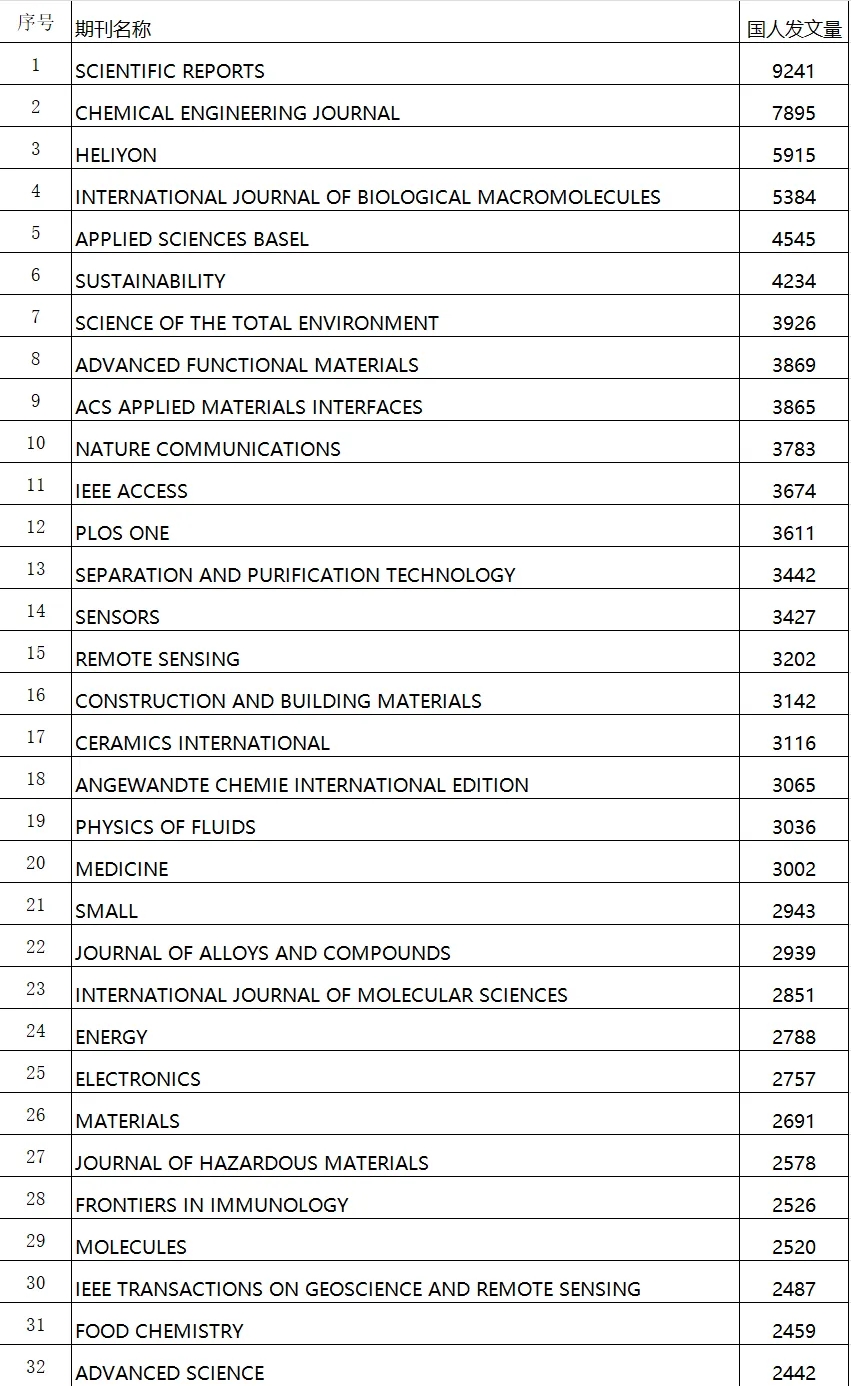 | 序号 | 期刊名称 | 国人发文量 |
|---|---|---|
| 1 | SCIENTIFIC REPORTS | 9241 |
| 2 | CHEMICAL ENGINEERING JOURNAL | 7895 |
| 3 | HELIYON | 5915 |
| 4 | INTERNATIONAL JOURNAL OF BIOLOGICAL MACROMOLECULES | 5384 |
| 5 | APPLIED SCIENCES BASEL | 4545 |
| 6 | SUSTAINABILITY | 4234 |
| 7 | SCIENCE OF THE TOTAL ENVIRONMENT | 3926 |
| 8 | ADVANCED FUNCTIONAL MATERIALS | 3869 |
| 9 | ACS APPLIED MATERIALS INTERFACES | 3865 |
| 10 | NATURE COMMUNICATIONS | 3783 |
| 11 | IEEE ACCESS | 3674 |
| 12 | PLOS ONE | 3611 |
| 13 | SEPARATION AND PURIFICATION TECHNOLOGY | 3442 |
| 14 | SENSORS | 3427 |
| 15 | REMOTE SENSING | 3202 |
| 16 | CONSTRUCTION AND BUILDING MATERIALS | 3142 |
| 17 | CERAMICS INTERNATIONAL | 3116 |
| 18 | ANGEWANDTE CHEMIE INTERNATIONAL EDITION | 3065 |
| 19 | PHYSICS OF FLUIDS | 3036 |
| 20 | MEDICINE | 3002 |
| 21 | SMALL | 2943 |
| 22 | JOURNAL OF ALLOYS AND COMPOUNDS | 2939 |
| 23 | INTERNATIONAL JOURNAL OF MOLECULAR SCIENCES | 2851 |
| 24 | ENERGY | 2788 |
| 25 | ELECTRONICS | 2757 |
| 26 | MATERIALS | 2691 |
| 27 | JOURNAL OF HAZARDOUS MATERIALS | 2578 |
| 28 | FRONTIERS IN IMMUNOLOGY | 2526 |
| 29 | MOLECULES | 2520 |
| 30 | IEEE TRANSACTIONS ON GEOSCIENCE AND REMOTE SENSING | 2487 |
| 31 | FOOD CHEMISTRY | 2459 |
| 32 | ADVANCED SCIENCE | 2442 |